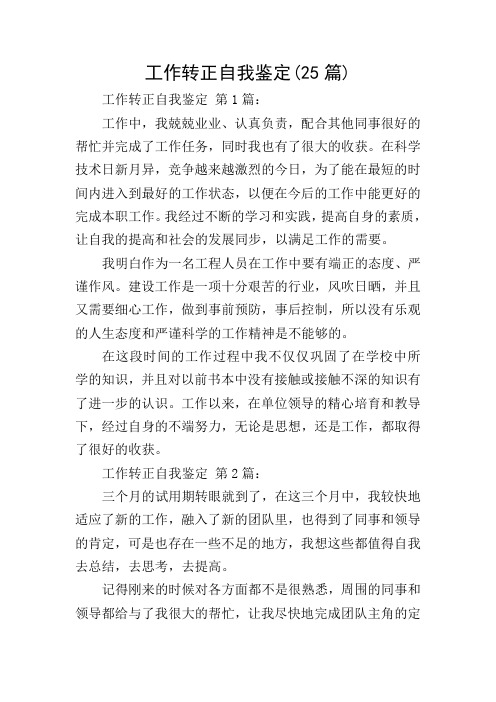 工作转正自我鉴定(25 篇)

工作转正自我鉴定 第 1 篇:

工作中，我兢兢业业、认真负责，配合其他同事很好的帮忙并完成了工作任务，同时我也有了很大的收获。在科学技术日新月异，竞争越来越激烈的今日，为了能在最短的时间内进入到最好的工作状态，以便在今后的工作中能更好的完成本职工作。我经过不断的学习和实践，提高自身的素质，让自我的提高和社会的发展同步，以满足工作的需要。

我明白作为一名工程人员在工作中要有端正的态度、严谨作风。建设工作是一项十分艰苦的行业，风吹日晒，并且又需要细心工作，做到事前预防，事后控制，所以没有乐观的人生态度和严谨科学的工作精神是不能够的。

在这段时间的工作过程中我不仅仅巩固了在学校中所学的知识，并且对以前书本中没有接触或接触不深的知识有了进一步的认识。工作以来，在单位领导的精心培育和教导下，经过自身的不端努力，无论是思想，还是工作，都取得了很好的收获。

工作转正自我鉴定 第 2 篇:

三个月的试用期转眼就到了，在这三个月中，我较快地适应了新的工作，融入了新的团队里，也得到了同事和领导的肯定，可是也存在一些不足的地方，我想这些都值得自我去总结，去思考，去提高。

记得刚来的时候对各方面都不是很熟悉，周围的同事和领导都给与了我很大的帮忙，让我尽快地完成团队主角的定